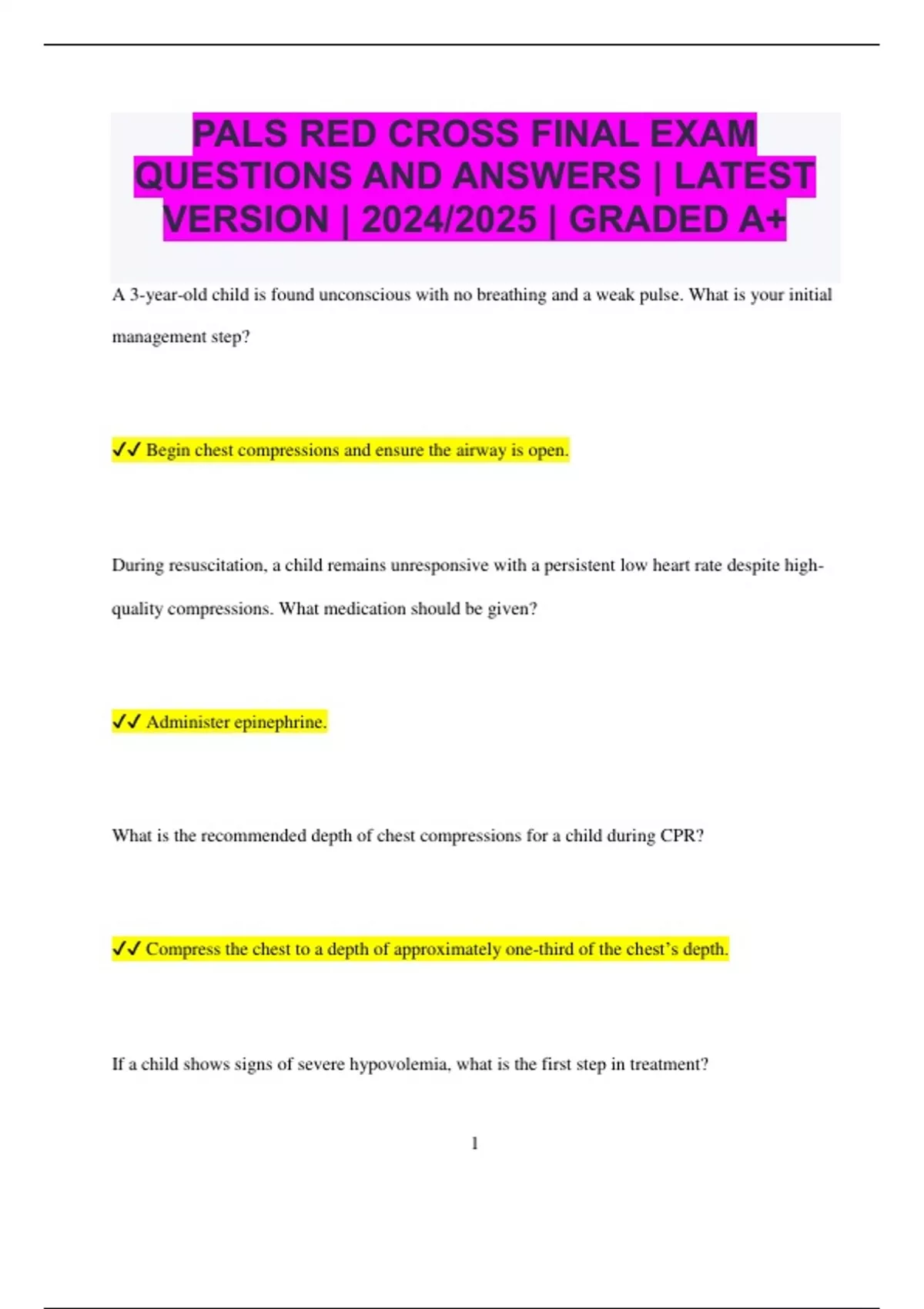 PALS RED CROSS FINAL EXAM QUESTIONS AND ANSWERS | LATEST VERSION | 2024/2025 | GRADED A+

A 3-year-old child is found unconscious with no breathing and a weak pulse. What is your initial management step?

✔✔ Begin chest compressions and ensure the airway is open.

During resuscitation, a child remains unresponsive with a persistent low heart rate despite high-quality compressions. What medication should be given?

✔✔ Administer epinephrine.

What is the recommended depth of chest compressions for a child during CPR?

✔✔ Compress the chest to a depth of approximately one-third of the chest's depth.

If a child shows signs of severe hypovolemia, what is the first step in treatment?

1